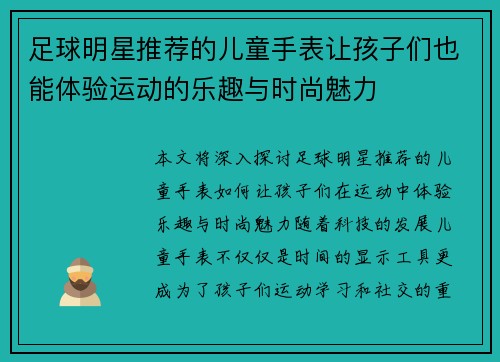 足球明星推荐的儿童手表让孩子们也能体验运动的乐趣与时尚魅力

本文将深入探讨足球明星推荐的儿童手表如何让孩子们在运动中体验乐趣与时尚魅力随着科技的发展儿童手表不仅仅是时间的显示工具更成为了孩子们运动学习和社交的重